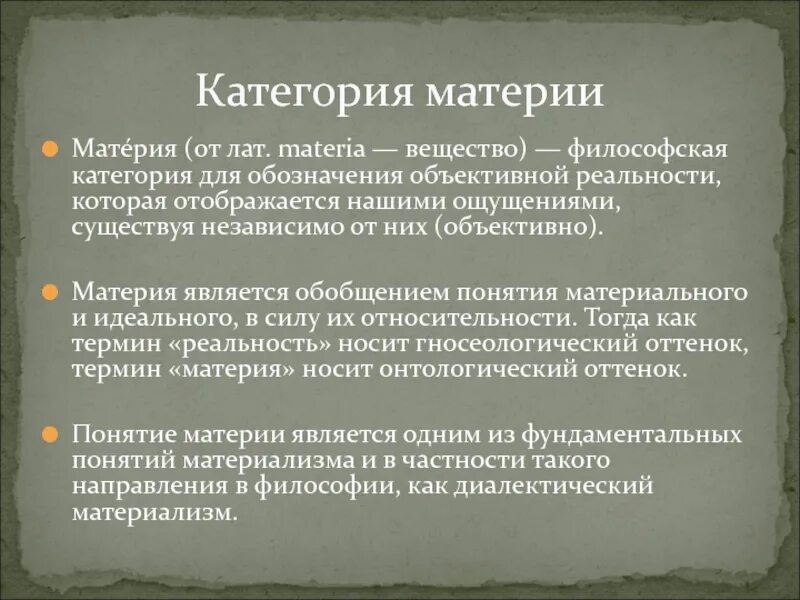 Категория материи

Мате́рия (от лат. materia — вещество) — философская категория для обозначения объективной реальности, которая отображается нашими ощущениями, существуя независимо от них (объективно).

Материя является обобщением понятия материального и идеального, в силу их относительности. Тогда как термин «реальность» носит гносеологический оттенок, термин «материя» носит онтологический оттенок.

Понятие материи является одним из фундаментальных понятий материализма и в частности такого направления в философии, как диалектический материализм.